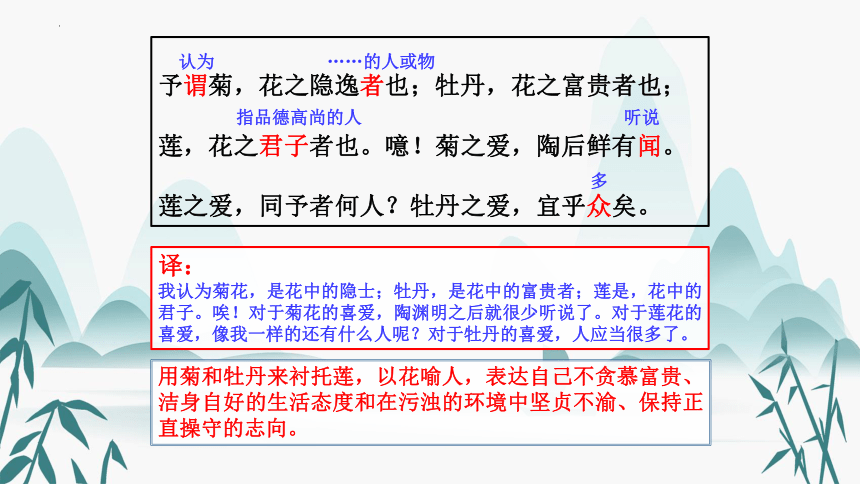 认为　　　　……的人或物
予谓菊，花之隐逸者也；牡丹，花之富贵者也；

指品德高尚的人　　　　　　　　　　听说
莲，花之君子者也。噫！菊之爱，陶后鲜有闻。

多
莲之爱，同予者何人？牡丹之爱，宜乎众矣。

译：
我认为菊花，是花中的隐士；牡丹，是花中的富贵者；莲是，花中的君子。唉！对于菊花的喜爱，陶渊明之后就很少听说了。对于莲花的喜爱，像我一样的还有什么人呢？对于牡丹的喜爱，人应当很多了。

用菊和牡丹来衬托莲，以花喻人，表达自己不贪慕富贵、洁身自好的生活态度和在污浊的环境中坚贞不渝、保持正直操守的志向。